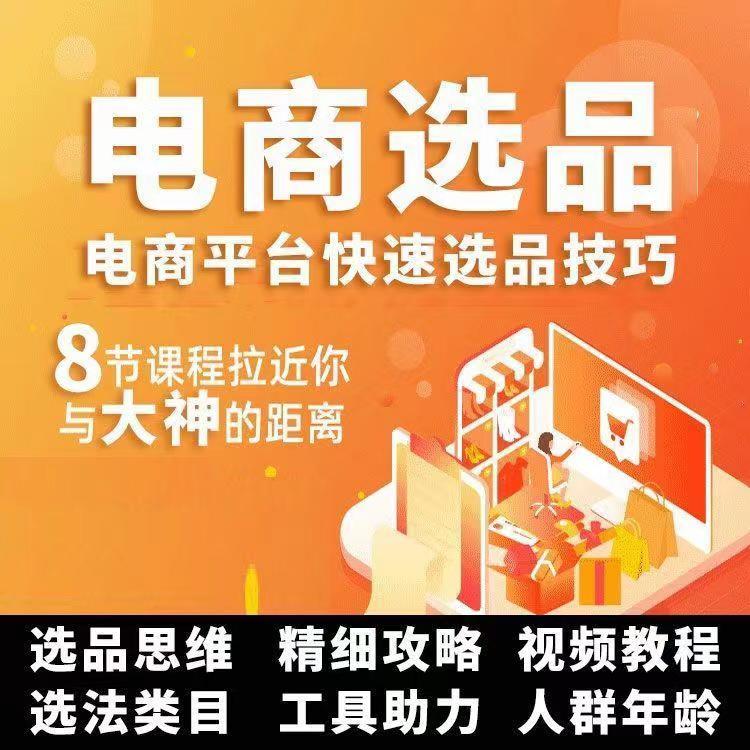 电商选品

电商平台快速选品技巧

8节课程拉近你与大神的距离

选品思维 精细攻略 视频教程
选法类目 工具助力 人群年龄